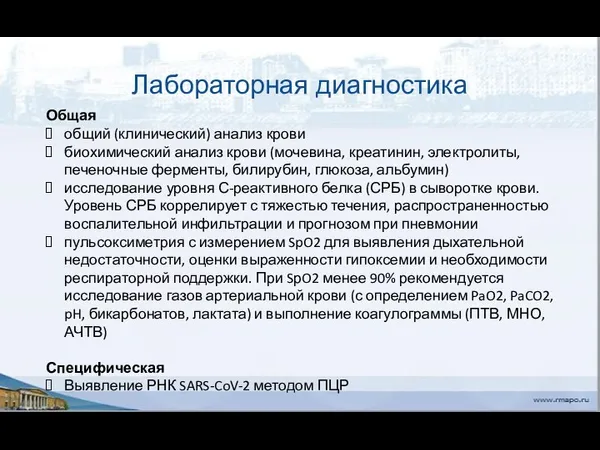 Лабораторная диагностика

Общая

 общий (клинический) анализ крови
 биохимический анализ крови (мочевина, креатинин, электролиты, печеночные ферменты, билирубин, глюкоза, альбумин)
 исследование уровня С-реактивного белка (СРБ) в сыворотке крови. Уровень СРБ коррелирует с тяжестью течения, распространенностью воспалительной инфильтрации и прогнозом при пневмонии
 пульсоксиметрия с измерением SpO2 для выявления дыхательной недостаточности, оценки выраженности гипоксемии и необходимости респираторной поддержки. При SpO2 менее 90% рекомендуется исследование газов артериальной крови (с определением PaO2, PaCO2, pH, бикарбонатов, лактата) и выполнение коагулограммы (ПТВ, МНО, АЧТВ)

Специфическая

 Выявление РНК SARS-CoV-2 методом ПЦР

www.rmapo.ru